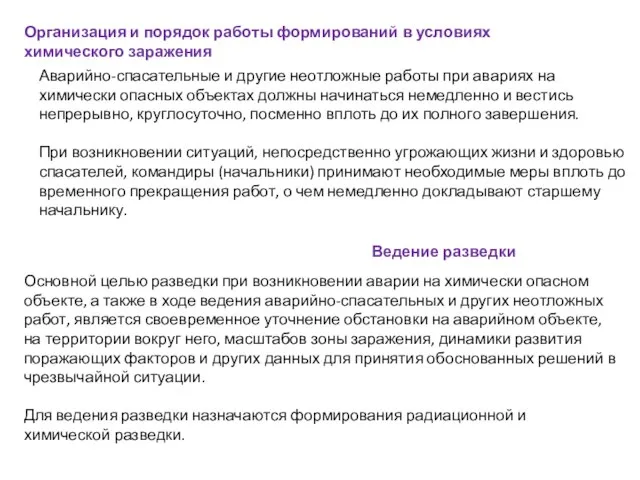 Организация и порядок работы формирований в условиях химического заражения

Аварийно-спасательные и другие неотложные работы при авариях на химически опасных объектах должны начинаться немедленно и вестись непрерывно, круглосуточно, посменно вплоть до их полного завершения.

При возникновении ситуаций, непосредственно угрожающих жизни и здоровью спасателей, командиры (начальники) принимают необходимые меры вплоть до временного прекращения работ, о чем немедленно докладывают старшему начальнику.

Ведение разведки

Основной целью разведки при возникновении аварии на химически опасном объекте, а также в ходе ведения аварийно-спасательных и других неотложных работ, является своевременное уточнение обстановки на аварийном объекте, на территории вокруг него, масштабов зоны заражения, динамики развития поражающих факторов и других данных для принятия обоснованных решений в чрезвычайной ситуации.

Для ведения разведки назначаются формирования радиационной и химической разведки.